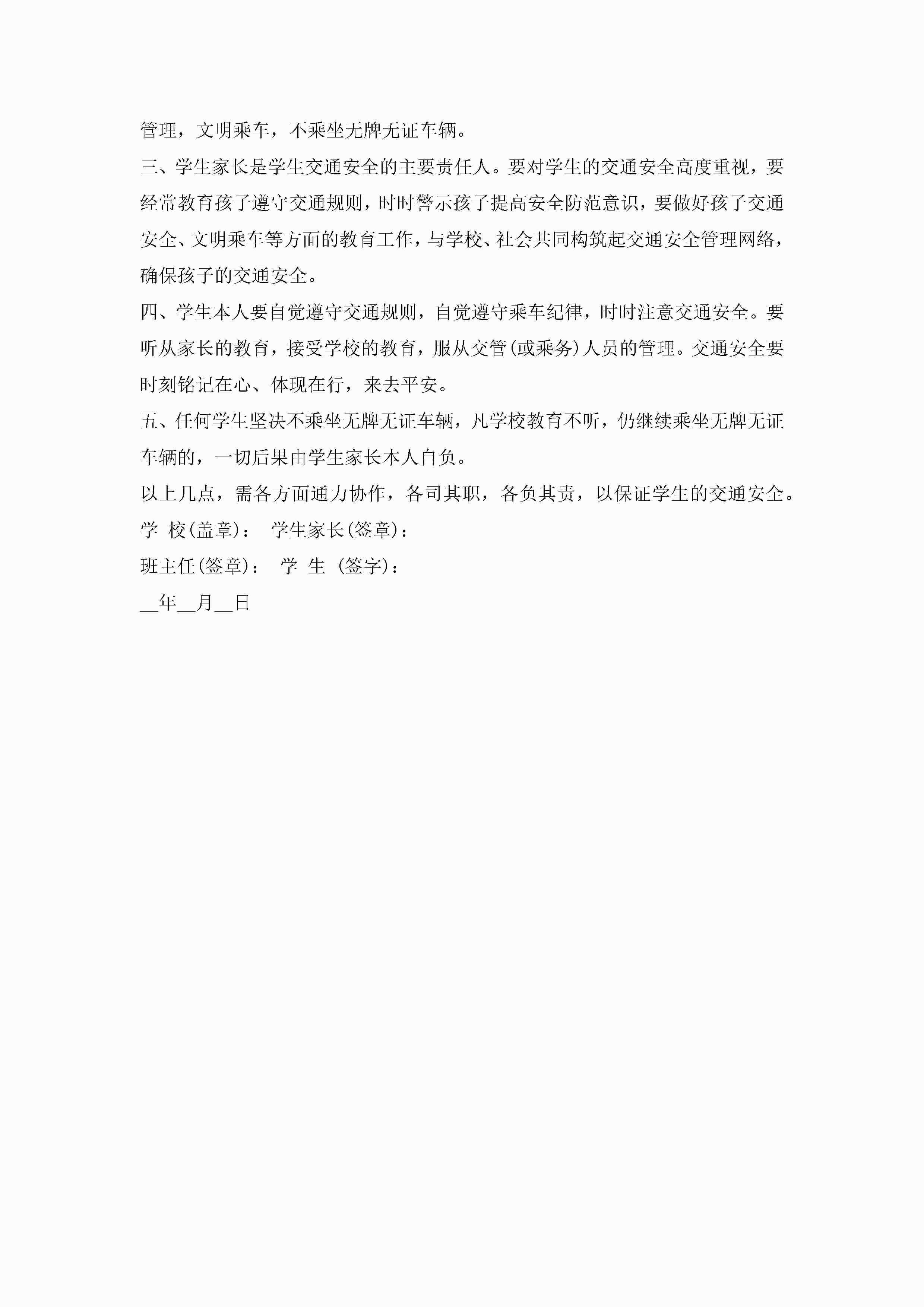 管理，文明乘车，不乘坐无牌无证车辆。

三、学生家长是学生交通安全的主要责任人。要对学生的交通安全高度重视，要经常教育孩子遵守交通规则，时时警示孩子提高安全防范意识，要做好孩子交通安全、文明乘车等方面的教育工作，与学校、社会共同构筑起交通安全管理网络，确保孩子的交通安全。

四、学生本人要自觉遵守交通规则，自觉遵守乘车纪律，时时注意交通安全。要听从家长的教育，接受学校的教育，服从交管(或乘务)人员的管理。交通安全要时刻铭记在心、体现在行，来去平安。

五、任何学生坚决不乘坐无牌无证车辆，凡学校教育不听，仍继续乘坐无牌无证车辆的，一切后果由学生家长本人自负。

以上几点，需各方面通力协作，各司其职，各负其责，以保证学生的交通安全。

学 校(盖章)： 学生家长(签章)：

班主任(签章)： 学 生 (签字)：

__年__月__日